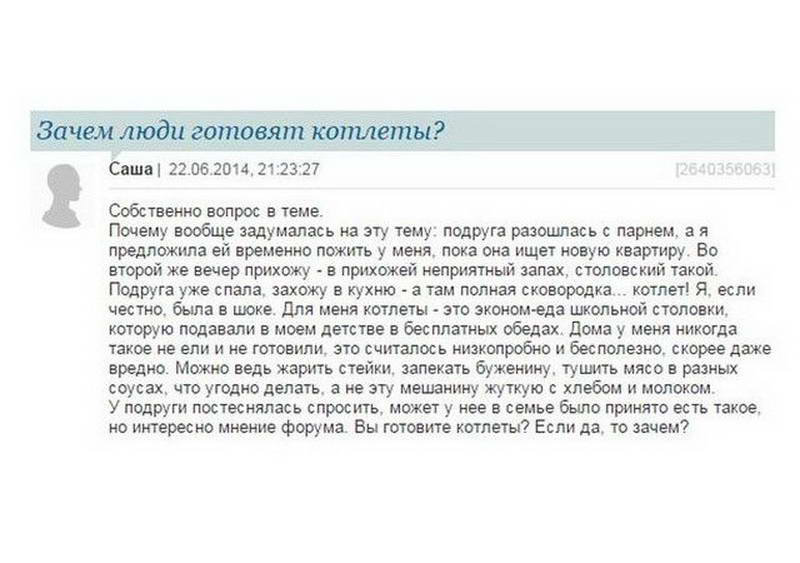 Зачем люди готовят котлеты?

Саша | 22.06.2014, 21:23:27 [2640356063]

Собственно вопрос в теме.
Почему вообще задумалась на эту тему: подруга разошлась с парнем, а я предложила ей временно пожить у меня, пока она ищет новую квартиру. Во второй же вечер прихожу - в прихожей неприятный запах, столовский такой. Подруга уже спала, захожу в кухню - а там полная сковородка... котлет! Я, если честно, была в шоке. Для меня котлеты - это эконом-еда школьной столовки, которую подавали в моем детстве в бесплатных обедах. Дома у меня никогда такое не ели и не готовили, это считалось низкопробно и бесполезно, скорее даже вредно. Можно ведь жарить стейки, запекать буженину, тушить мясо в разных соусах, что угодно делать, а не эту мешанину жуткую с хлебом и молоком.
У подруги постеснялась спросить, может у нее в семье было принято есть такое, но интересно мнение форума. Вы готовите котлеты? Если да, то зачем?